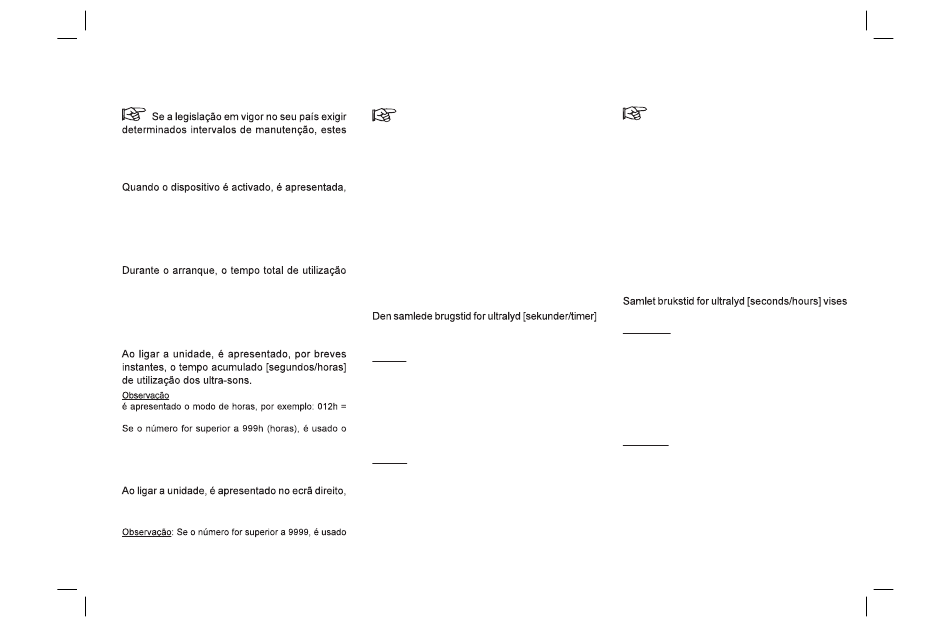 Se a legislação em vigor no seu país exigir determinados intervalos de manutenção, estes

Quando o dispositivo é activado, é apresentada,

Durante o arranque, o tempo total de utilização

Ao ligar a unidade, é apresentado, por breves instantes, o tempo acumulado [segundos/horas] de utilização dos ultra-sons.

Observação
é apresentado o modo de horas, por exemplo: 012h =

Se o número for superior a 999h (horas), é usado o

Ao ligar a unidade, é apresentado no ecrã direito,

Observação: Se o número for superior a 9999, é usado

Den samlede brugstid for ultralyd [sekunder/timer]

Samlet brukstid for ultralyd [seconds/hours] vises